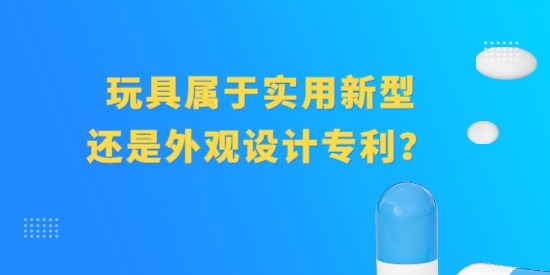 玩具属于实用新型
还是外观设计专利？